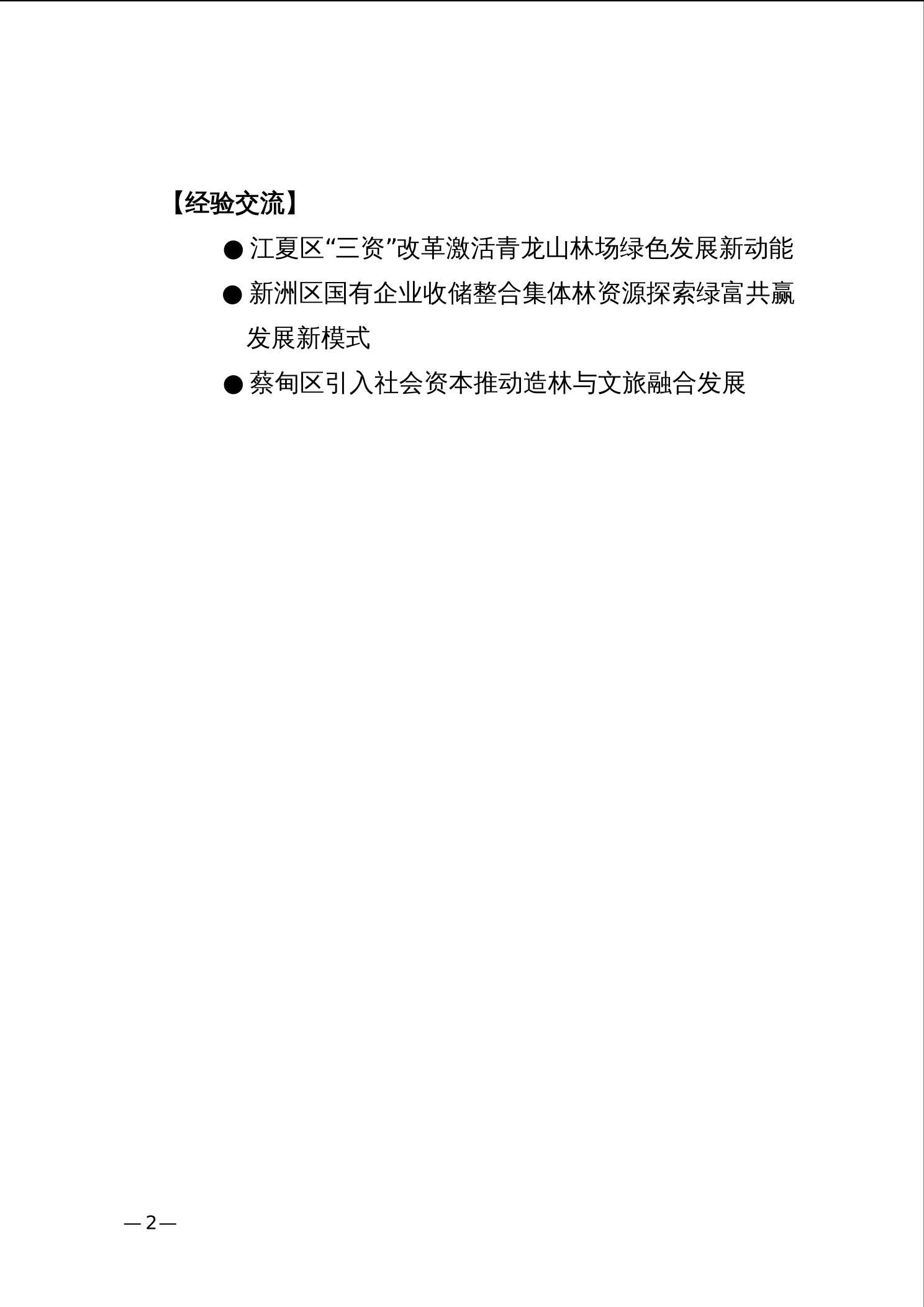 【经验交流】

• 江夏区“三资”改革激活青龙山林场绿色发展新动能

• 新洲区国有企业收储整合集体林资源探索绿富共赢发展新模式

• 蔡甸区引入社会资本推动造林与文旅融合发展

—2—